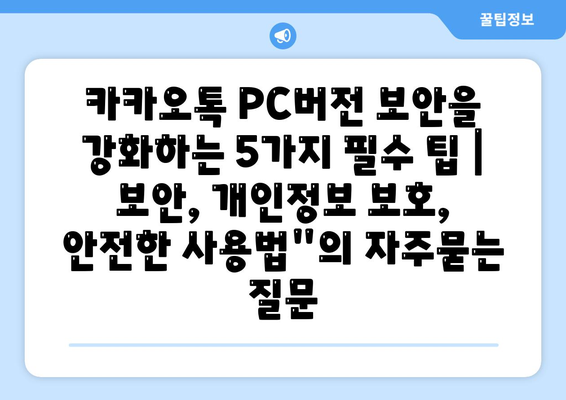 꿀팁정보

카카오톡 PC버전 보안을 강화하는 5가지 필수 팁 | 보안, 개인정보 보호, 안전한 사용법"의 자주묻는 질문